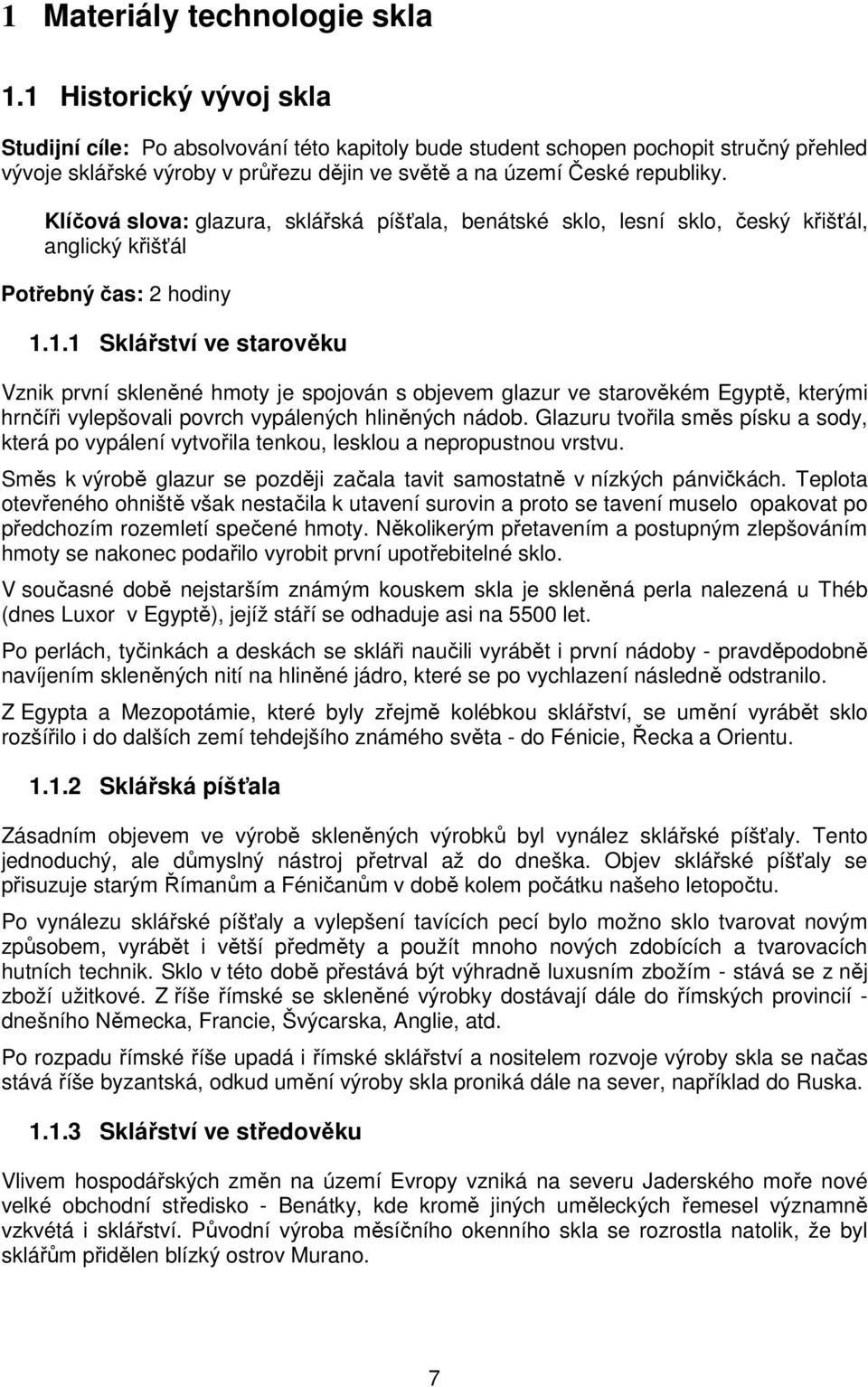 1 Materiály technologie skla

1.1 Historický vývoj skla

Studijní cíle: Po absolvování této kapitoly bude student schopen pochopit stručný přehled vývoje sklářské výroby v průřezu dějin ve světě a na území České republiky.

Klíčová slova: glazura, sklářská píšťala, benátské sklo, lesní sklo, český křišťál, anglický křišťál

Potřebný čas: 2 hodiny

1.1.1 Sklářství ve starověku

Vznik první skleněné hmoty je spojován s objevem glazur ve starověkém Egyptě, kterými hrnčíři vylepšovali povrch vypálených hliněných nádob. Glazuru tvořila směs písku a sody, která po vypálení vytvořila tenkou, lesklou a nepropustnou vrstvu.

Směs k výrobě glazur se později začala tavit samostatně v nízkých pánvičkách. Teplota otevřeného ohniště však nestačila k utavení surovin a proto se tavení muselo opakovat po předchozím rozemletí spečené hmoty. Několikerým přetavením a postupným zlepšováním hmoty se nakonec podařilo vyrobit první upotřebitelné sklo.

V současné době nejstarším známým kouskem skla je skleněná perla nalezená u Théb (dnes Luxor v Egyptě), jejíž stáří se odhaduje asi na 5500 let.

Po perlách, tyčinkách a deskách se skláři naučili vyrábět i první nádoby - pravděpodobně navíjením skleněných nití na hliněné jádro, které se po vychlazení následně odstranilo.

Z Egypta a Mezopotámie, které byly zřejmě kolébkou sklářství, se umění vyrábět sklo rozšířilo i do dalších zemí tehdejšího známého světa - do Fénicie, Řecka a Orientu.

1.1.2 Sklářská píšťala

Zásadním objevem ve výrobě skleněných výrobků byl vynález sklářské píšťaly. Tento jednoduchý, ale důmyslný nástroj přetrval až do dneška. Objev sklářské píšťaly se přisuzuje starým Římanům a Féničanům v době kolem počátku našeho letopočtu.

Po vynálezu sklářské píšťaly a vylepšení tavících pecí bylo možno sklo tvarovat novým způsobem, vyrábět i větší předměty a použít mnoho nových zdobících a tvarovacích hutních technik. Sklo v této době přestává být výhradně luxusním zbožím - stává se z něj zboží užitkové. Z říše římské se skleněné výrobky dostávají dále do římských provincií - dnešního Německa, Francie, Švýcarska, Anglie, atd.

Po rozpadu římské říše upadá i římské sklářství a nositelem rozvoje výroby skla se načas stává říše byzantská, odkud umění výroby skla proniká dále na sever, například do Ruska.

1.1.3 Sklářství ve středověku

Vlivem hospodářských změn na území Evropy vzniká na severu Jaderského moře nové velké obchodní středisko - Benátky, kde kromě jiných uměleckých řemesel významně vzkvétá i sklářství. Původní výroba měsíčního okenního skla se rozrostla natolik, že byl sklářům přidělen blízký ostrov Murano.

7